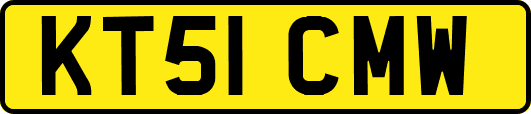 KT51 CMW